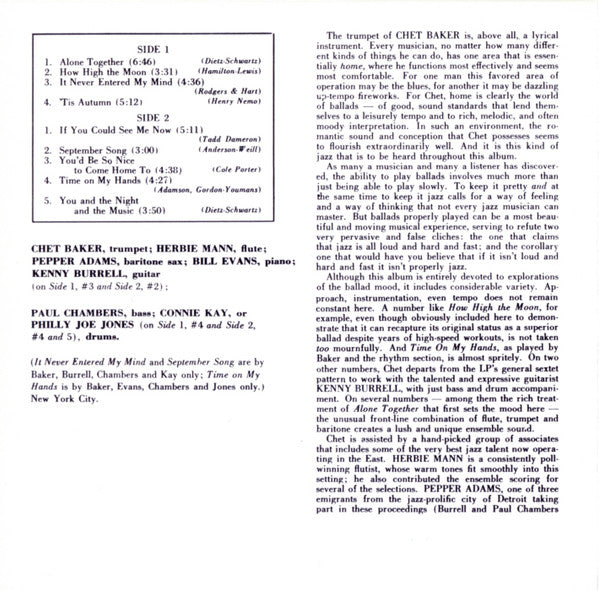 SIDE 1

1. Alone Together (6:46) (Dietz-Schwartz)
2. How High the Moon (3:31) (Hamilton-Lewis)
3. It Never Entered My Mind (4:36) (Rodgers & Hart)
4. 'Tis Autumn (5:12) (Henry Nemo)

SIDE 2

1. If You Could See Me Now (5:11) (Tadd Dameron)
2. September Song (3:00) (Anderson-Weill)
3. You'd Be So Nice to Come Home To (4:38) (Cole Porter)
4. Time on My Hands (4:27) (Adamson, Gordon-Youmans)
5. You and the Night and the Music (3:50) (Dietz-Schwartz)

CHET BAKER, trumpet; HERBIE MANN, flute; PEPPER ADAMS, baritone sax; BILL EVANS, piano; KENNY BURRELL, guitar (on Side 1, #3 and Side 2, #2);

PAUL CHAMBERS, bass; CONNIE KAY, or PHILLY JOE JONES (on Side 1, #4 and Side 2, #4 and 5), drums.

(It Never Entered My Mind and September Song are by Baker, Burrell, Chambers and Kay only; Time on My Hands is by Baker, Evans, Chambers and Jones only.) New York City.

The trumpet of CHET BAKER is, above all, a lyrical instrument. Every musician, no matter how many different kinds of things he can do, has one area that is essentially home, where he functions most effectively and seems most comfortable. For one man this favored area of operation may be the blues, for another it may be dazzling up-tempo fireworks. For Chet, home is clearly the world of ballads — of good, sound standards that lend themselves to a leisurely tempo and to rich, melodic, and often moody interpretation. In such an environment, the romantic sound and conception that Chet possesses seems to flourish extraordinarily well. And it is this kind of jazz that is to be heard throughout this album.

As many a musician and many a listener has discovered, the ability to play ballads involves much more than just being able to play slowly. To keep it pretty and at the same time to keep it jazz calls for a way of feeling and a way of thinking that not every jazz musician can master. But ballads properly played can be a most beautiful and moving musical experience, serving to refute two very pervasive and false cliches: the one that claims that jazz is all loud and hard and fast; and the corollary one that would have you believe that if it isn't loud and hard and fast it isn't properly jazz.

Although this album is entirely devoted to explorations of the ballad mood, it includes considerable variety. Approach, instrumentation, even tempo does not remain constant here. A number like How High the Moon, for example, even though obviously included here to demonstrate that it can recapture its original status as a superior ballad despite years of high-speed workouts, is not taken too mournfully. And Time On My Hands, as played by Baker and the rhythm section, is almost spritely. On two other numbers, Chet departs from the LP's general sextet pattern to work with the talented and expressive guitarist KENNY BURRELL, with just bass and drum accompaniment. On several numbers — among them the rich treatment of Alone Together that first sets the mood here — the unusual front-line combination of flute, trumpet and baritone creates a lush and unique ensemble sound.

Chet is assisted by a hand-picked group of associates that includes some of the very best jazz talent now operating in the East. HERBIE MANN is a consistently poll-winning flutist, whose warm tones fit smoothly into this setting; he also contributed the ensemble scoring for several of the selections. PEPPER ADAMS, one of three emigrants from the jazz-prolific city of Detroit taking part in these proceedings (Burrell and Paul Chambers